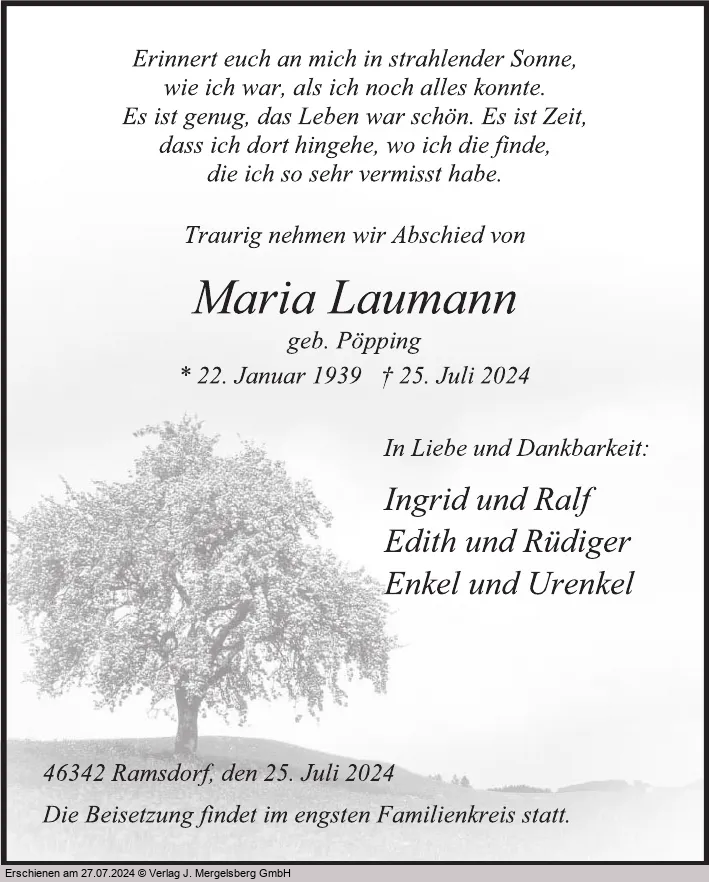 Erinnert euch an mich in strahlender Sonne, wie ich war, als ich noch alles konnte. Es ist genug, das Leben war schön. Es ist Zeit, dass ich dort hingehe, wo ich die finde, die ich so sehr vermisst habe.

Traurig nehmen wir Abschied von

Maria Laumann

geb. Pöpping

* 22. Januar 1939 † 25. Juli 2024

In Liebe und Dankbarkeit:

Ingrid und Ralf
Edith und Rüdiger
Enkel und Urenkel

46342 Ramsdorf, den 25. Juli 2024

Die Beisetzung findet im engsten Familienkreis statt.

Erschienen am 27.07.2024 © Verlag J. Mergelsberg GmbH